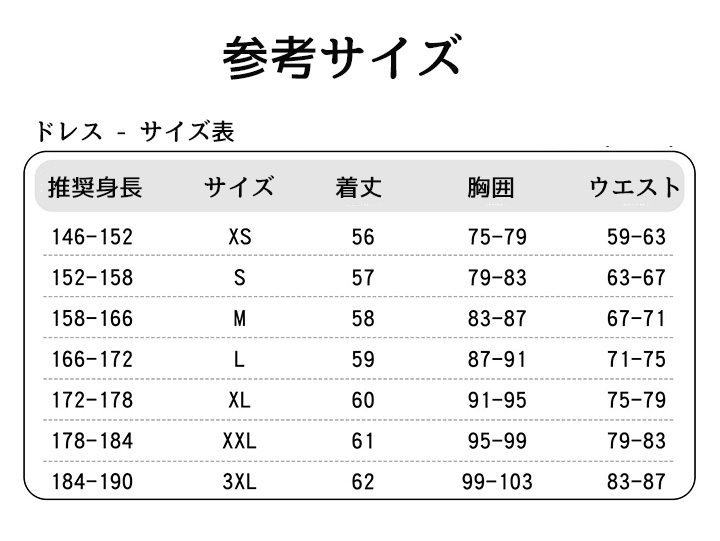 参考サイズ

ドレス - サイズ表

| 推奨身長 | サイズ | 着丈 | 胸囲 | ウエスト |
|---|---|---|---|---|
| 146-152 | XS | 56 | 75-79 | 59-63 |
| 152-158 | S | 57 | 79-83 | 63-67 |
| 158-166 | M | 58 | 83-87 | 67-71 |
| 166-172 | L | 59 | 87-91 | 71-75 |
| 172-178 | XL | 60 | 91-95 | 75-79 |
| 178-184 | XXL | 61 | 95-99 | 79-83 |
| 184-190 | 3XL | 62 | 99-103 | 83-87 |